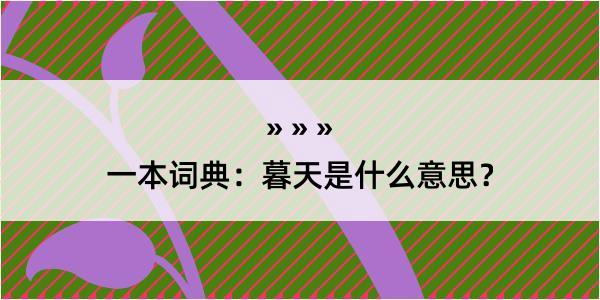 » » »

一本词典：暮天是什么意思？